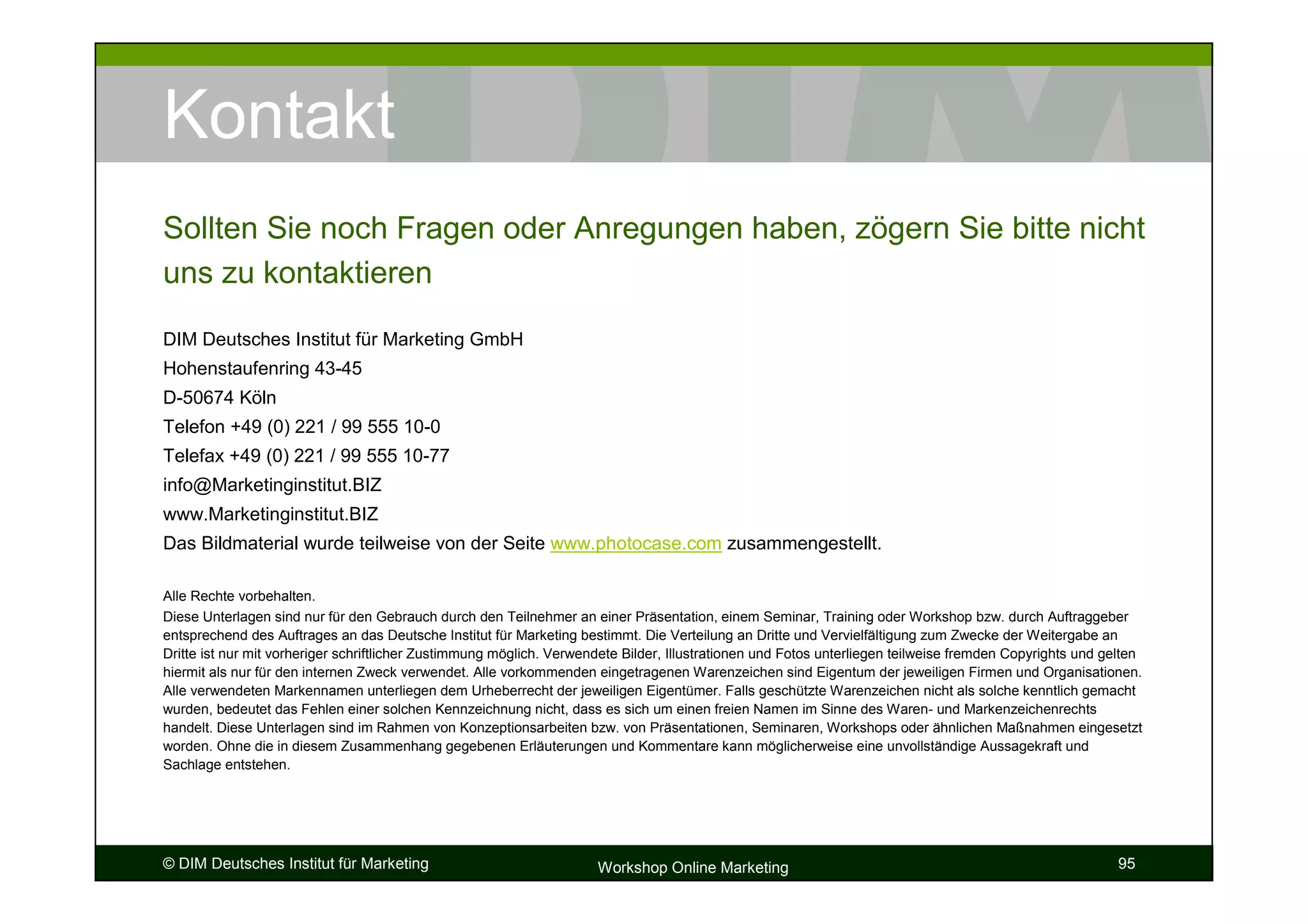 Kontakt

Sollten Sie noch Fragen oder Anregungen haben, zögern Sie bitte nicht uns zu kontaktieren

DIM Deutsches Institut für Marketing GmbH
Hohenstaufenring 43-45
D-50674 Köln
Telefon +49 (0) 221 / 99 555 10-0
Telefax +49 (0) 221 / 99 555 10-77
info@Marketinginstitut.BIZ
www.Marketinginstitut.BIZ
Das Bildmaterial wurde teilweise von der Seite www.photocase.com zusammengestellt.

Alle Rechte vorbehalten.
Diese Unterlagen sind nur für den Gebrauch durch den Teilnehmer an einer Präsentation, einem Seminar, Training oder Workshop bzw. durch Auftraggeber entsprechend des Auftrages an das Deutsche Institut für Marketing bestimmt. Die Verteilung an Dritte und Vervielfältigung zum Zwecke der Weitergabe an Dritte ist nur mit vorheriger schriftlicher Zustimmung möglich. Verwendete Bilder, Illustrationen und Fotos unterliegen teilweise fremden Copyrights und gelten hiermit als nur für den internen Zweck verwendet. Alle vorkommenden eingetragenen Warenzeichen sind Eigentum der jeweiligen Firmen und Organisationen. Alle verwendeten Markennamen unterliegen dem Urheberrecht der jeweiligen Eigentümer. Falls geschützte Warenzeichen nicht als solche kenntlich gemacht wurden, bedeutet das Fehlen einer solchen Kennzeichnung nicht, dass es sich um einen freien Namen im Sinne des Waren- und Markenzeichenrechts handelt. Diese Unterlagen sind im Rahmen von Konzeptionsarbeiten bzw. von Präsentationen, Seminaren, Workshops oder ähnlichen Maßnahmen eingesetzt worden. Ohne die in diesem Zusammenhang gegebenen Erläuterungen und Kommentare kann möglicherweise eine unvollständige Aussagekraft und Sachlage entstehen.

© DIM Deutsches Institut für Marketing
Workshop Online Marketing
95